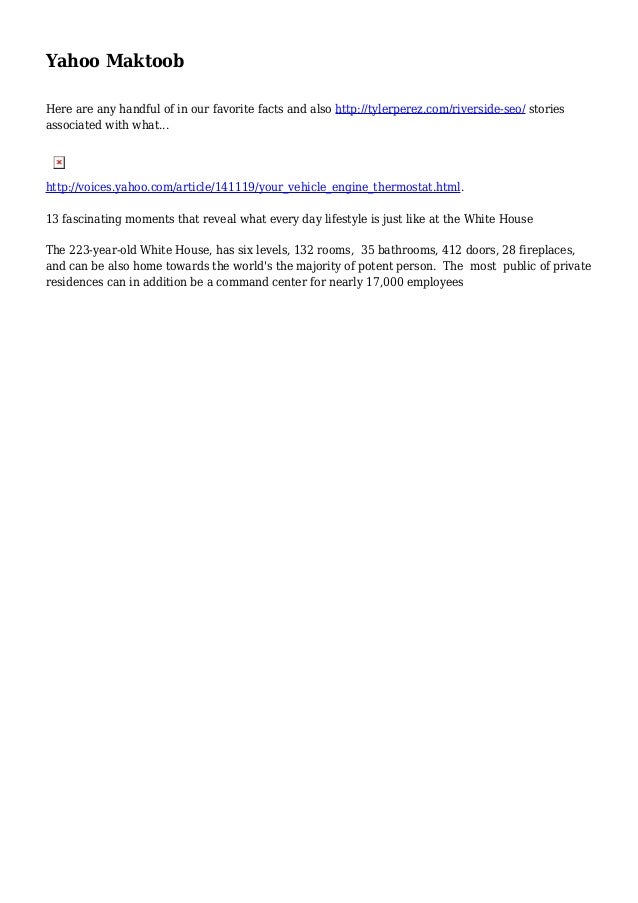 Yahoo Maktoob

Here are any handful of in our favorite facts and also http://tylerperez.com/riverside-seo/ stories associated with what...

http://voices.yahoo.com/article/141119/your_vehicle_engine_thermostat.html.

13 fascinating moments that reveal what every day lifestyle is just like at the White House

The 223-year-old White House, has six levels, 132 rooms, 35 bathrooms, 412 doors, 28 fireplaces, and can be also home towards the world's the majority of potent person. The most public of private residences can in addition be a command center for nearly 17,000 employees